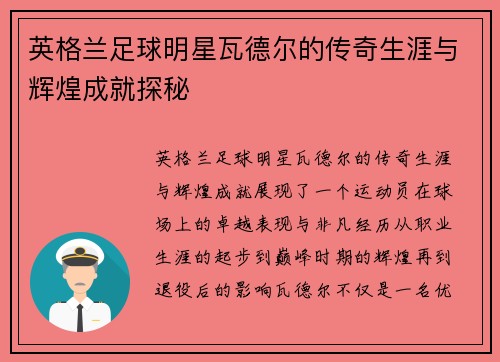 英格兰足球明星瓦德尔的传奇生涯与辉煌成就探秘

英格兰足球明星瓦德尔的传奇生涯与辉煌成就展现了一个运动员在球场上的卓越表现与非凡经历从职业生涯的起步到巅峰时期的辉煌再到退役后的影响瓦德尔不仅是一名优